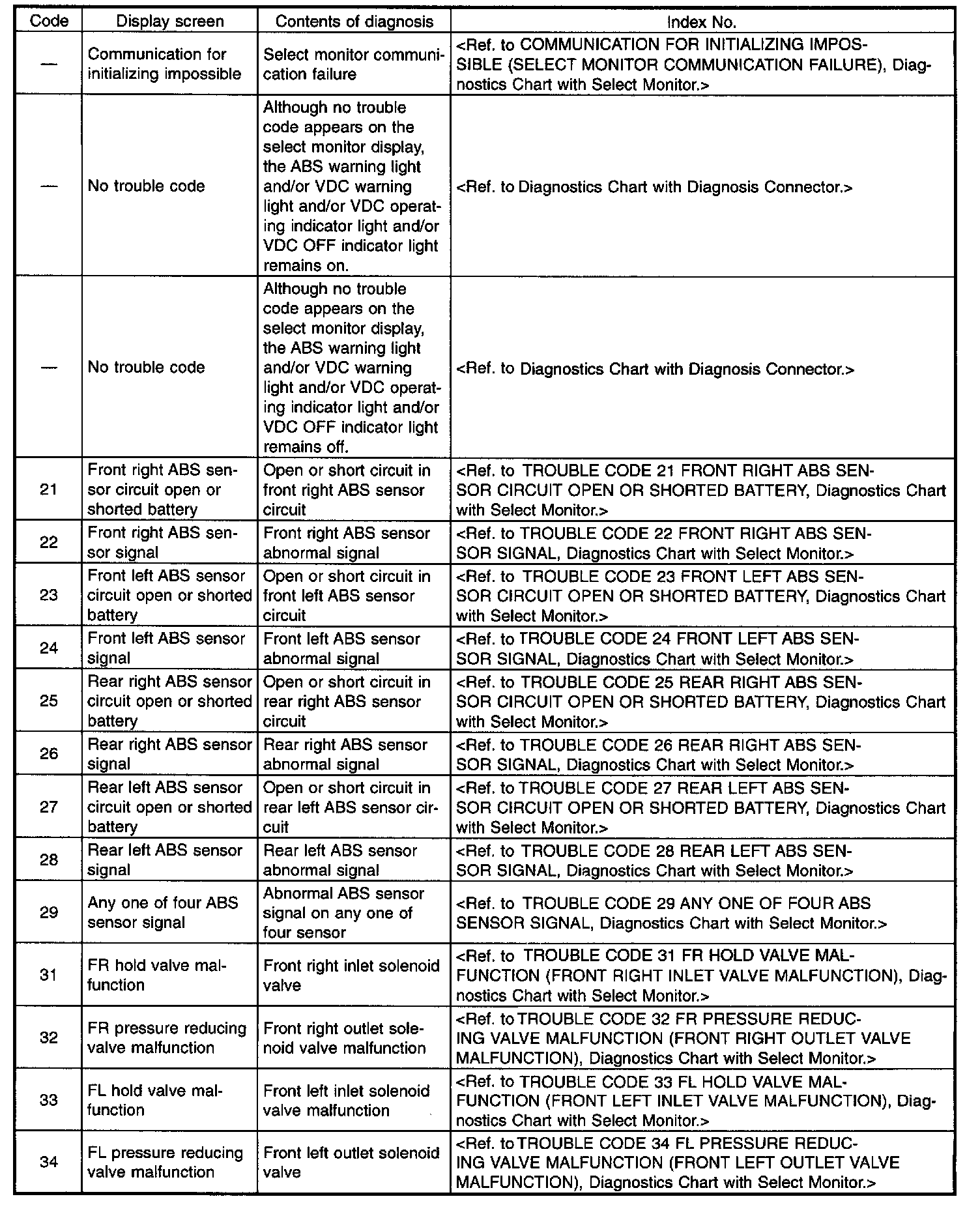 | Code | Display screen | Contents of diagnosis | Index No. |
|---|---|---|---|
| — | Communication for initializing impossible | Select monitor communication failure | <Ref. to COMMUNICATION FOR INITIALIZING IMPOSSIBLE (SELECT MONITOR COMMUNICATION FAILURE), Diagnostics Chart with Select Monitor.> |
| — | No trouble code | Although no trouble code appears on the select monitor display, the ABS warning light and/or VDC warning light and/or VDC operating indicator light and/or VDC OFF indicator light remains on. | <Ref. to Diagnostics Chart with Diagnosis Connector.> |
| — | No trouble code | Although no trouble code appears on the select monitor display, the ABS warning light and/or VDC warning light and/or VDC operating indicator light and/or VDC OFF indicator light remains off. | <Ref. to Diagnostics Chart with Diagnosis Connector.> |
| 21 | Front right ABS sensor circuit open or shorted battery | Open or short circuit in front right ABS sensor circuit | <Ref. to TROUBLE CODE 21 FRONT RIGHT ABS SENSOR CIRCUIT OPEN OR SHORTED BATTERY, Diagnostics Chart with Select Monitor.> |
| 22 | Front right ABS sensor signal | Front right ABS sensor abnormal signal | <Ref. to TROUBLE CODE 22 FRONT RIGHT ABS SENSOR SIGNAL, Diagnostics Chart with Select Monitor.> |
| 23 | Front left ABS sensor circuit open or shorted battery | Open or short circuit in front left ABS sensor circuit | <Ref. to TROUBLE CODE 23 FRONT LEFT ABS SENSOR CIRCUIT OPEN OR SHORTED BATTERY, Diagnostics Chart with Select Monitor.> |
| 24 | Front left ABS sensor signal | Front left ABS sensor abnormal signal | <Ref. to TROUBLE CODE 24 FRONT LEFT ABS SENSOR SIGNAL, Diagnostics Chart with Select Monitor.> |
| 25 | Rear right ABS sensor circuit open or shorted battery | Open or short circuit in rear right ABS sensor circuit | <Ref. to TROUBLE CODE 25 REAR RIGHT ABS SENSOR CIRCUIT OPEN OR SHORTED BATTERY, Diagnostics Chart with Select Monitor.> |
| 26 | Rear right ABS sensor signal | Rear right ABS sensor abnormal signal | <Ref. to TROUBLE CODE 26 REAR RIGHT ABS SENSOR SIGNAL, Diagnostics Chart with Select Monitor.> |
| 27 | Rear left ABS sensor circuit open or shorted battery | Open or short circuit in rear left ABS sensor circuit | <Ref. to TROUBLE CODE 27 REAR LEFT ABS SENSOR CIRCUIT OPEN OR SHORTED BATTERY, Diagnostics Chart with Select Monitor.> |
| 28 | Rear left ABS sensor signal | Rear left ABS sensor abnormal signal | <Ref. to TROUBLE CODE 28 REAR LEFT ABS SENSOR SIGNAL, Diagnostics Chart with Select Monitor.> |
| 29 | Any one of four ABS sensor signal | Abnormal ABS sensor signal on any one of four sensor | <Ref. to TROUBLE CODE 29 ANY ONE OF FOUR ABS SENSOR SIGNAL, Diagnostics Chart with Select Monitor.> |
| 31 | FR hold valve malfunction | Front right inlet solenoid valve | <Ref. to TROUBLE CODE 31 FR HOLD VALVE MALFUNCTION (FRONT RIGHT INLET VALVE MALFUNCTION), Diagnostics Chart with Select Monitor.> |
| 32 | FR pressure reducing valve malfunction | Front right outlet solenoid valve malfunction | <Ref. to TROUBLE CODE 32 FR PRESSURE REDUCING VALVE MALFUNCTION (FRONT RIGHT OUTLET VALVE MALFUNCTION), Diagnostics Chart with Select Monitor.> |
| 33 | FL hold valve malfunction | Front left inlet solenoid valve malfunction | <Ref. to TROUBLE CODE 33 FL HOLD VALVE MALFUNCTION (FRONT LEFT INLET VALVE MALFUNCTION), Diagnostics Chart with Select Monitor.> |
| 34 | FL pressure reducing valve malfunction | Front left outlet solenoid valve | <Ref. to TROUBLE CODE 34 FL PRESSURE REDUCING VALVE MALFUNCTION (FRONT LEFT OUTLET VALVE MALFUNCTION), Diagnostics Chart with Select Monitor.> |